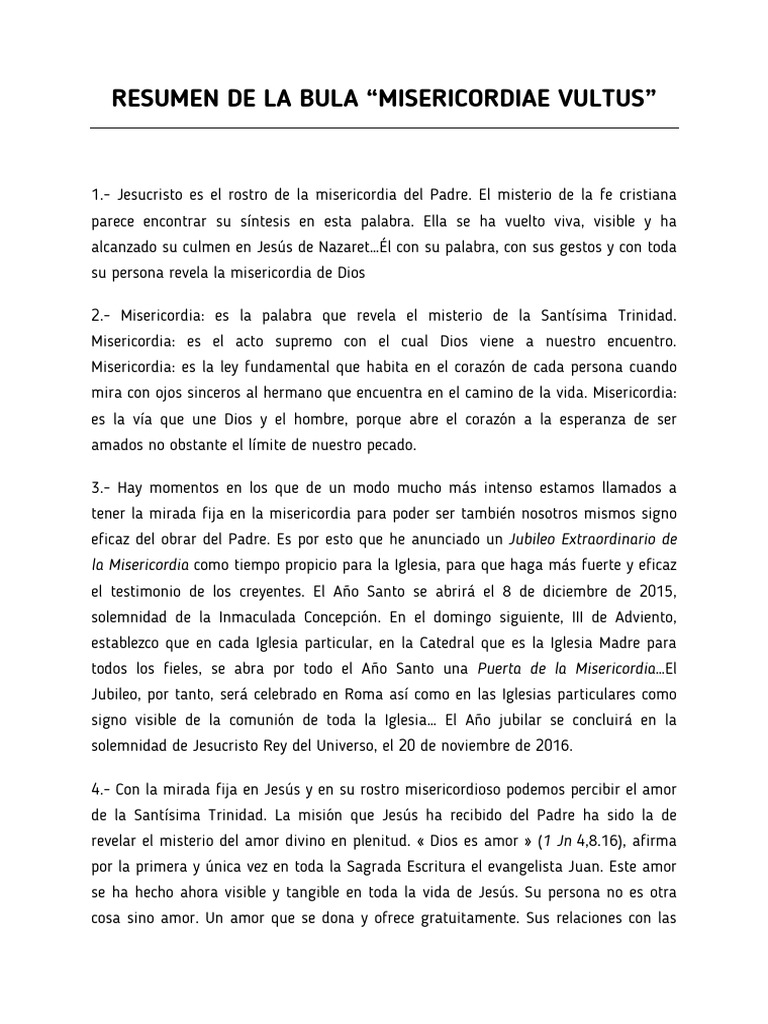 RESUMEN DE LA BULA “MISERICORDIAE VULTUS”

1.- Jesucristo es el rostro de la misericordia del Padre. El misterio de la fe cristiana parece encontrar su síntesis en esta palabra. Ella se ha vuelto viva, visible y ha alcanzado su culmen en Jesús de Nazaret…Él con su palabra, con sus gestos y con toda su persona revela la misericordia de Dios

2.- Misericordia: es la palabra que revela el misterio de la Santísima Trinidad. Misericordia: es el acto supremo con el cual Dios viene a nuestro encuentro. Misericordia: es la ley fundamental que habita en el corazón de cada persona cuando mira con ojos sinceros al hermano que encuentra en el camino de la vida. Misericordia: es la vía que une Dios y el hombre, porque abre el corazón a la esperanza de ser amados no obstante el límite de nuestro pecado.

3.- Hay momentos en los que de un modo mucho más intenso estamos llamados a tener la mirada fija en la misericordia para poder ser también nosotros mismos signo eficaz del obrar del Padre. Es por esto que he anunciado un Jubileo Extraordinario de la Misericordia como tiempo propicio para la Iglesia, para que haga más fuerte y eficaz el testimonio de los creyentes. El Año Santo se abrirá el 8 de diciembre de 2015, solemnidad de la Inmaculada Concepción. En el domingo siguiente, III de Adviento, establezco que en cada Iglesia particular, en la Catedral que es la Iglesia Madre para todos los fieles, se abra por todo el Año Santo una Puerta de la Misericordia…El Jubileo, por tanto, será celebrado en Roma así como en las Iglesias particulares como signo visible de la comunión de toda la Iglesia… El Año jubilar se concluirá en la solemnidad de Jesucristo Rey del Universo, el 20 de noviembre de 2016.

4.- Con la mirada fija en Jesús y en su rostro misericordioso podemos percibir el amor de la Santísima Trinidad. La misión que Jesús ha recibido del Padre ha sido la de revelar el misterio del amor divino en plenitud. « Dios es amor » (1 Jn 4,8.16), afirma por la primera y única vez en toda la Sagrada Escritura el evangelista Juan. Este amor se ha hecho ahora visible y tangible en toda la vida de Jesús. Su persona no es otra cosa sino amor. Un amor que se dona y ofrece gratuitamente. Sus relaciones con las